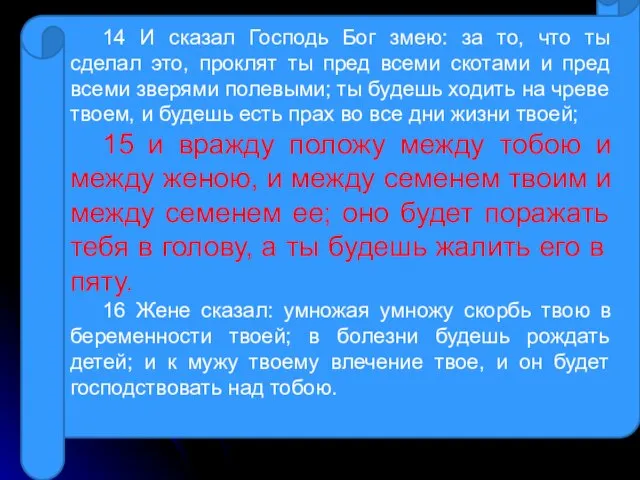 14 И сказал Господь Бог змею: за то, что ты сделал это, проклят ты пред всеми скотами и пред всеми зверями полевыми; ты будешь ходить на чреве твоем, и будешь есть прах во все дни жизни твоей;

15 и вражду положу между тобою и между женою, и между семенем твоим и между семенем ее; оно будет поражать тебя в голову, а ты будешь жалить его в пяту.

16 Жене сказал: умножая умножу скорбь твою в беременности твоей; в болезни будешь рождать детей; и к мужу твоему влечение твое, и он будет господствовать над тобою.